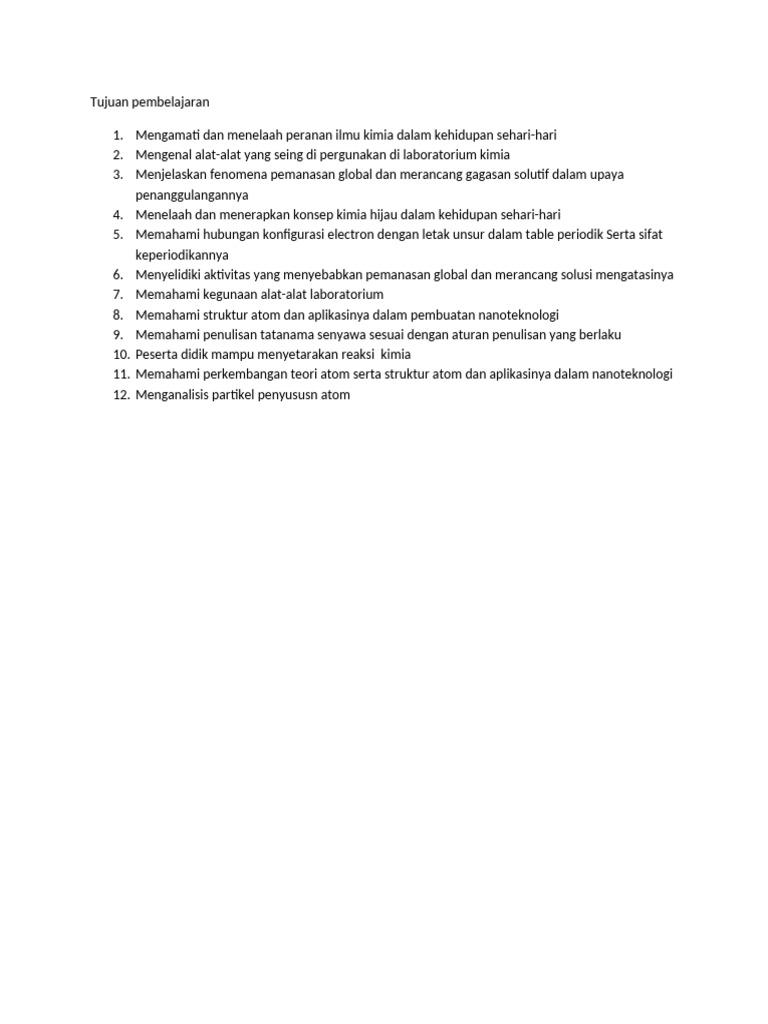 Tujuan pembelajaran

1. Mengamati dan menelaah peranan ilmu kimia dalam kehidupan sehari-hari
2. Mengenal alat-alat yang seing di pergunakan di laboratorium kimia
3. Menjelaskan fenomena pemanasan global dan merancang gagasan solutif dalam upaya penanggulangannya
4. Menelaah dan menerapkan konsep kimia hijau dalam kehidupan sehari-hari
5. Memahami hubungan konfigurasi electron dengan letak unsur dalam table periodik Serta sifat keperiodikannya
6. Menyelidiki aktivitas yang menyebabkan pemanasan global dan merancang solusi mengatasinya
7. Memahami kegunaan alat-alat laboratorium
8. Memahami struktur atom dan aplikasinya dalam pembuatan nanoteknologi
9. Memahami penulisan tatanama senyawa sesuai dengan aturan penulisan yang berlaku
10. Peserta didik mampu menyetarakan reaksi kimia
11. Memahami perkembangan teori atom serta struktur atom dan aplikasinya dalam nanoteknologi
12. Menganalisis partikel penyususn atom